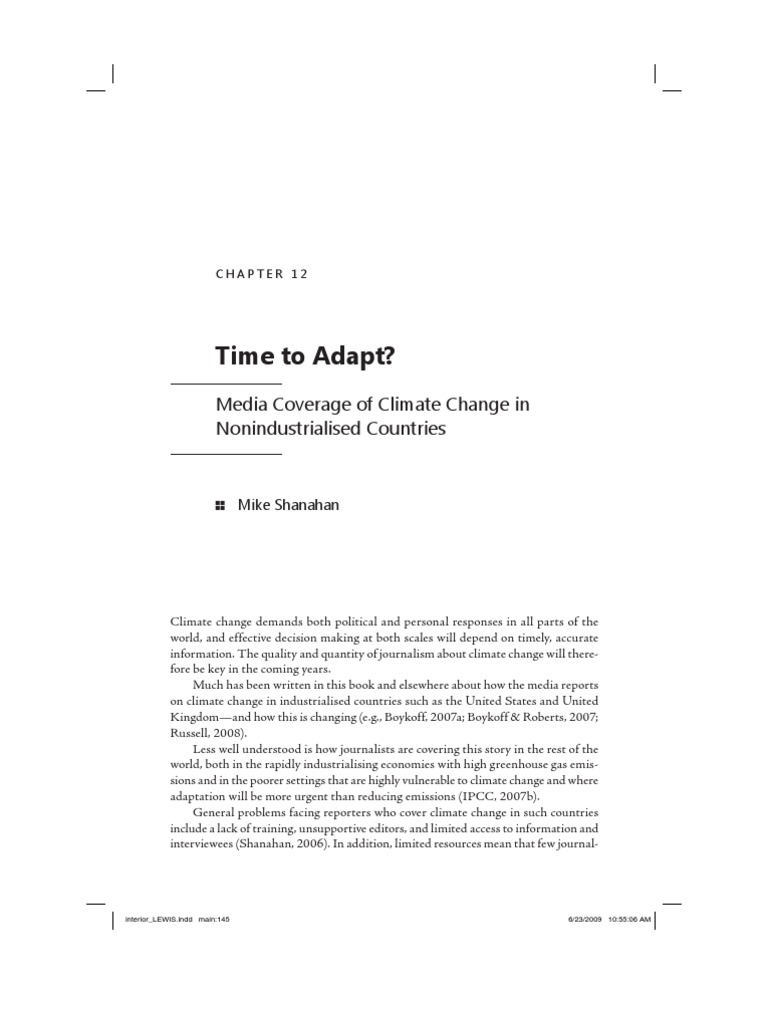 CHAPTER 12

Time to Adapt?

Media Coverage of Climate Change in Nonindustrialised Countries

Mike Shanahan

Climate change demands both political and personal responses in all parts of the world, and effective decision making at both scales will depend on timely, accurate information. The quality and quantity of journalism about climate change will therefore be key in the coming years.

Much has been written in this book and elsewhere about how the media reports on climate change in industrialised countries such as the United States and United Kingdom—and how this is changing (e.g., Boykoff, 2007a; Boykoff & Roberts, 2007; Russell, 2008).

Less well understood is how journalists are covering this story in the rest of the world, both in the rapidly industrialising economies with high greenhouse gas emissions and in the poorer settings that are highly vulnerable to climate change and where adaptation will be more urgent than reducing emissions (IPCC, 2007b).

General problems facing reporters who cover climate change in such countries include a lack of training, unsupportive editors, and limited access to information and interviewees (Shanahan, 2006). In addition, limited resources mean that few journal-

interior_LEWIS.indd main:145 6/23/2009 10:55:06 AM